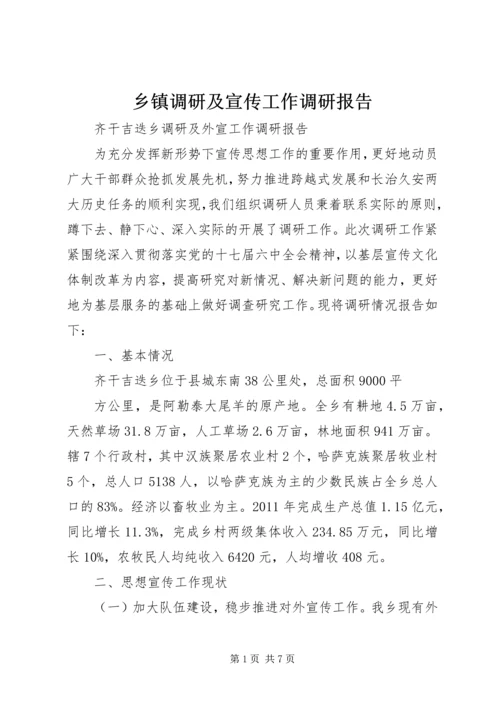 乡镇调研及宣传工作调研报告

齐干吉迭乡调研及外宣工作调研报告

为充分发挥新形势下宣传思想工作的重要作用，更好地动员广大干部群众抢抓发展先机，努力推进跨越式发展和长治久安两大历史任务的顺利实现，我们组织调研人员秉着联系实际的原则，蹲下去、静下心、深入实际的开展了调研工作。此次调研工作紧紧围绕深入贯彻落实党的十七届六中全会精神，以基层宣传文化体制改革为内容，提高研究对新情况、解决新问题的能力，更好地为基层服务的基础上做好调查研究工作。现将调研情况报告如下：

一、基本情况

齐干吉迭乡位于县城东南38公里处，总面积9000平

方公里，是阿勒泰大尾羊的原产地。全乡有耕地4.5万亩，天然草场31.8万亩，人工草场2.6万亩，林地面积941万亩。辖7个行政村，其中汉族聚居农业村2个，哈萨克族聚居牧业村5个，总人口5138人，以哈萨克族为主的少数民族占全乡总人口的83%。经济以畜牧业为主。2011年完成生产总值1.15亿元，同比增长11.3%，完成乡村两级集体收入234.85万元，同比增长10%，农牧民人均纯收入6420元，人均增收408元。

二、思想宣传工作现状

（一）加大队伍建设，稳步推进对外宣传工作。我乡现有外

第1页 共7页